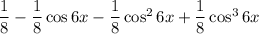 $\frac{1}{8} - \frac{1}{8}\cos 6x - \frac{1}{8}\cos^2 6x + \frac{1}{8}\cos^3 6x$